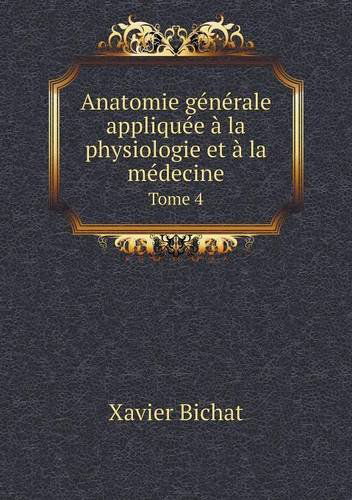 Anatomie générale appliquée à la physiologie et à la médecine

Tome 4

Xavier Bichat